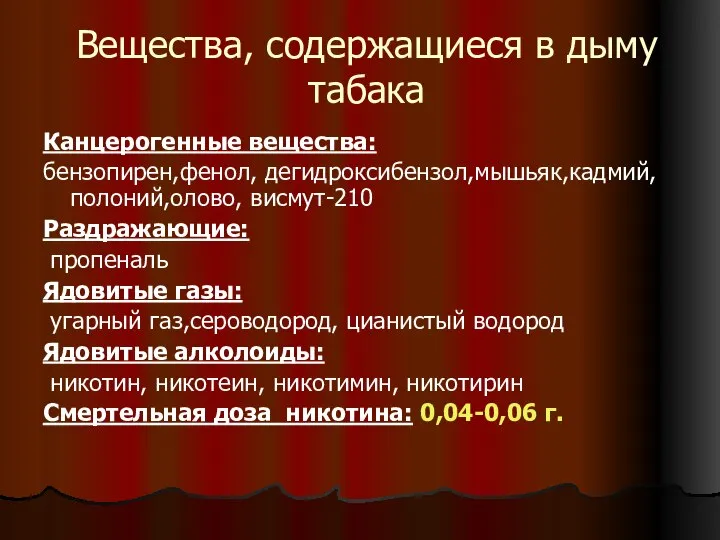 Вещества, содержащиеся в дыму табака

Канцерогенные вещества:
бензопирен,фенол, дегидроксибензол,мышьяк,кадмий, полоний,олово, висмут-210

Раздражающие:
пропеналь

Ядовитые газы:
угарный газ,сероводород, цианистый водород

Ядовитые алколоиды:
никотин, никотеин, никотимин, никотирин

Смертельная доза никотина: 0,04-0,06 г.